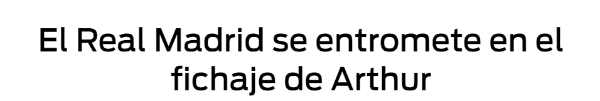 El Real Madrid se entromete en el fichaje de Arthur